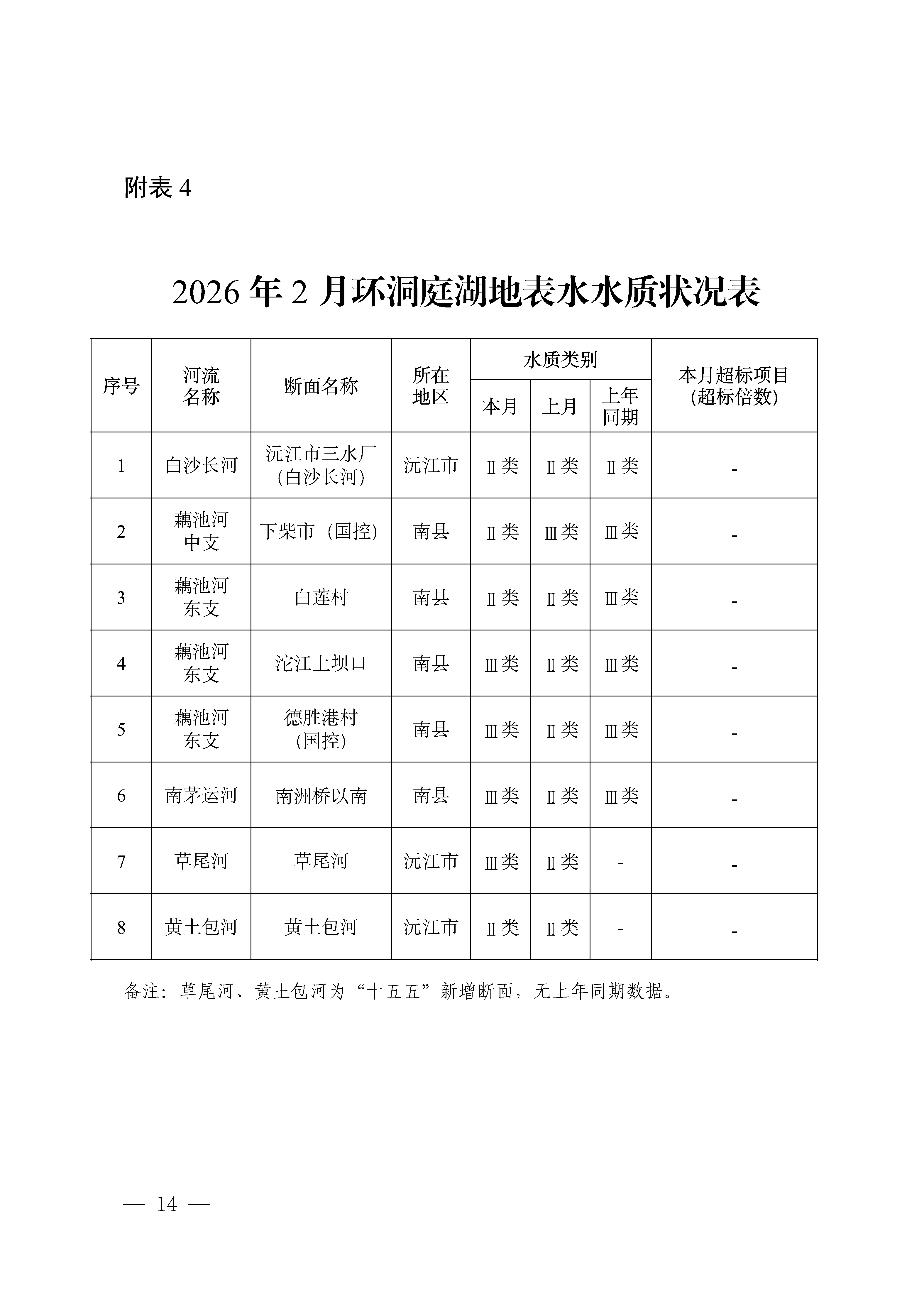 附表 4

2026 年 2 月环洞庭湖地表水水质状况表

| 序号 | 河流名称 | 断面名称 | 所在地区 | 水质类别 本月 | 水质类别 上月 | 水质类别 上年同期 | 本月超标项目(超标倍数) |
|---|---|---|---|---|---|---|---|
| 1 | 白沙长河 | 沅江市三水厂（白沙长河） | 沅江市 | Ⅱ类 | Ⅱ类 | Ⅱ类 | - |
| 2 | 藕池河中支 | 下柴市（国控） | 南县 | Ⅱ类 | Ⅲ类 | Ⅲ类 | - |
| 3 | 藕池河东支 | 白莲村 | 南县 | Ⅱ类 | Ⅱ类 | Ⅲ类 | - |
| 4 | 藕池河东支 | 沱江上坝口 | 南县 | Ⅲ类 | Ⅱ类 | Ⅲ类 | - |
| 5 | 藕池河东支 | 德胜港村（国控） | 南县 | Ⅲ类 | Ⅱ类 | Ⅲ类 | - |
| 6 | 南茅运河 | 南洲桥以南 | 南县 | Ⅲ类 | Ⅱ类 | Ⅲ类 | - |
| 7 | 草尾河 | 草尾河 | 沅江市 | Ⅲ类 | Ⅱ类 | - | - |
| 8 | 黄土包河 | 黄土包河 | 沅江市 | Ⅱ类 | Ⅱ类 | - | - |

备注：草尾河、黄土包河为“十五五”新增断面，无上年同期数据。

— 14 —